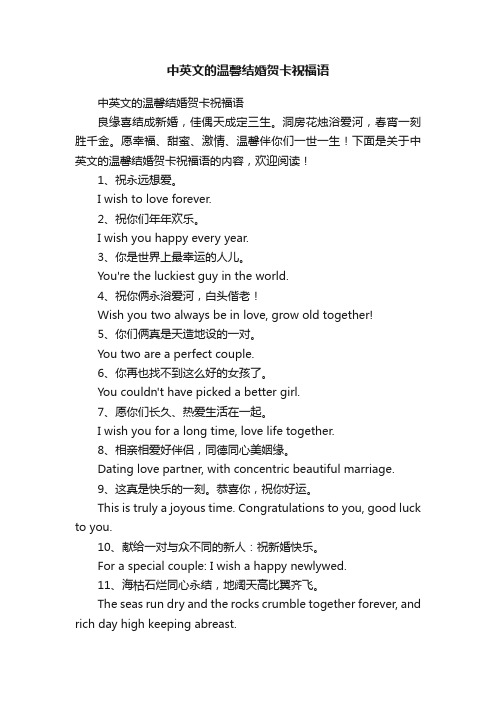 中英文的温馨结婚贺卡祝福语

中英文的温馨结婚贺卡祝福语

良缘喜结成新婚，佳偶天成定三生。洞房花烛浴爱河，春宵一刻胜千金。愿幸福、甜蜜、激情、温馨伴你们一世一生！下面是关于中英文的温馨结婚贺卡祝福语的内容，欢迎阅读！

1、祝永远想爱。

I wish to love forever.

2、祝你们年年欢乐。

I wish you happy every year.

3、你是世界上最幸运的人儿。

You're the luckiest guy in the world.

4、祝你俩永浴爱河，白头偕老！

Wish you two always be in love, grow old together!

5、你们俩真是天造地设的一对。

You two are a perfect couple.

6、你再也找不到这么好的女孩了。

You couldn't have picked a better girl.

7、愿你们长久、热爱生活在一起。

I wish you for a long time, love life together.

8、相亲相爱好伴侣，同德同心美姻缘。

Dating love partner, with concentric beautiful marriage.

9、这真是快乐的一刻。恭喜你，祝你好运。

This is truly a joyous time. Congratulations to you, good luck to you.

10、献给一对与众不同的新人：祝新婚快乐。

For a special couple: I wish a happy newlywed.

11、海枯石烂同心永结，地阔天高比翼齐飞。

The seas run dry and the rocks crumble together forever, and rich day high keeping abreast.